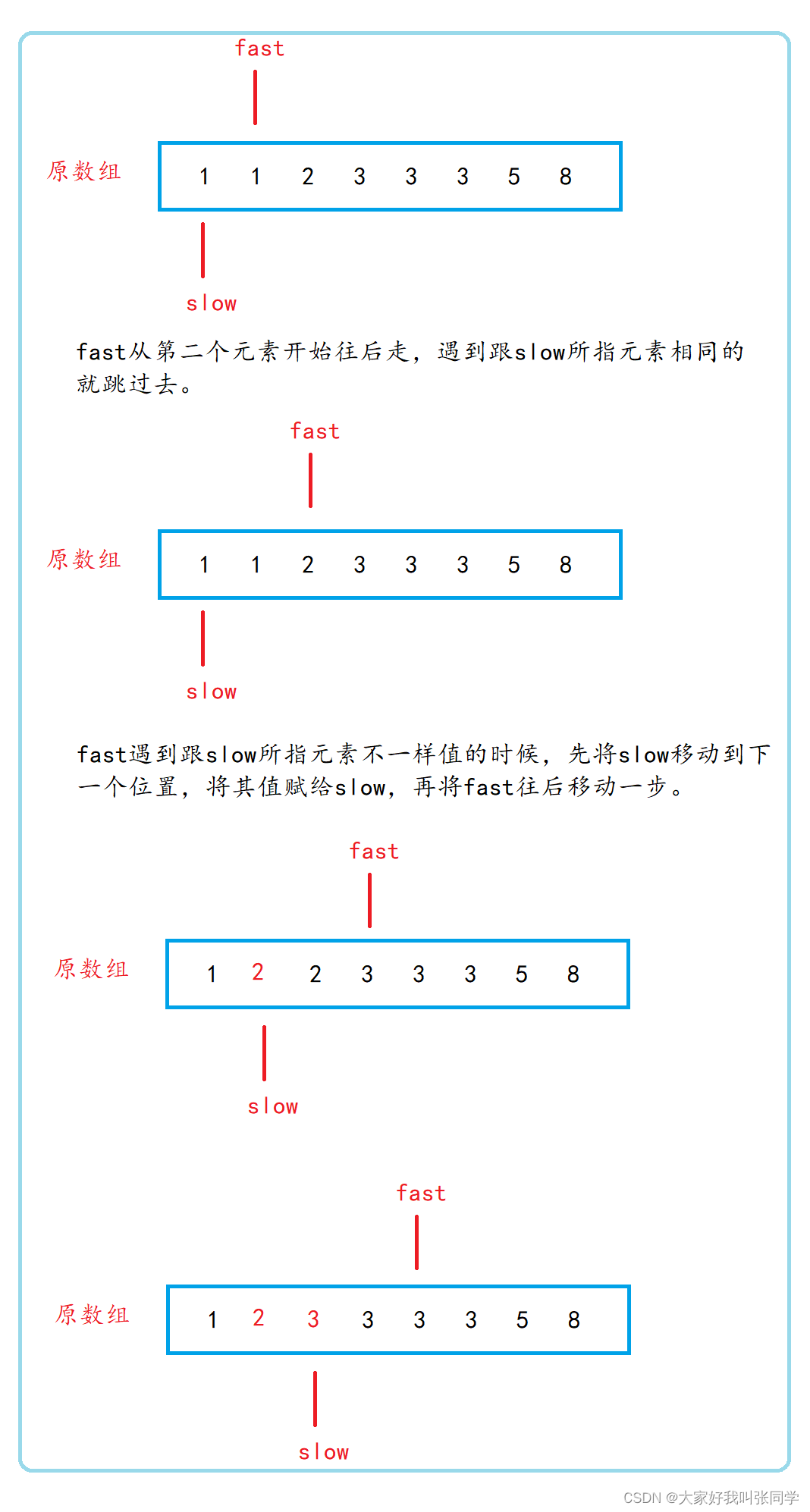 fast

原数组 1 1 2 3 3 3 5 8

slow

fast从第二个元素开始往后走，遇到跟slow所指元素相同的就跳过去。

fast

原数组 1 1 2 3 3 3 5 8

slow

fast遇到跟slow所指元素不一样值的时候，先将slow移动到下一个位置，将其值赋给slow，再将fast往后移动一步。

fast

原数组 1 2 2 3 3 3 5 8

slow

fast

原数组 1 2 3 3 3 3 5 8

slow

CSDN @大家好我叫张同学